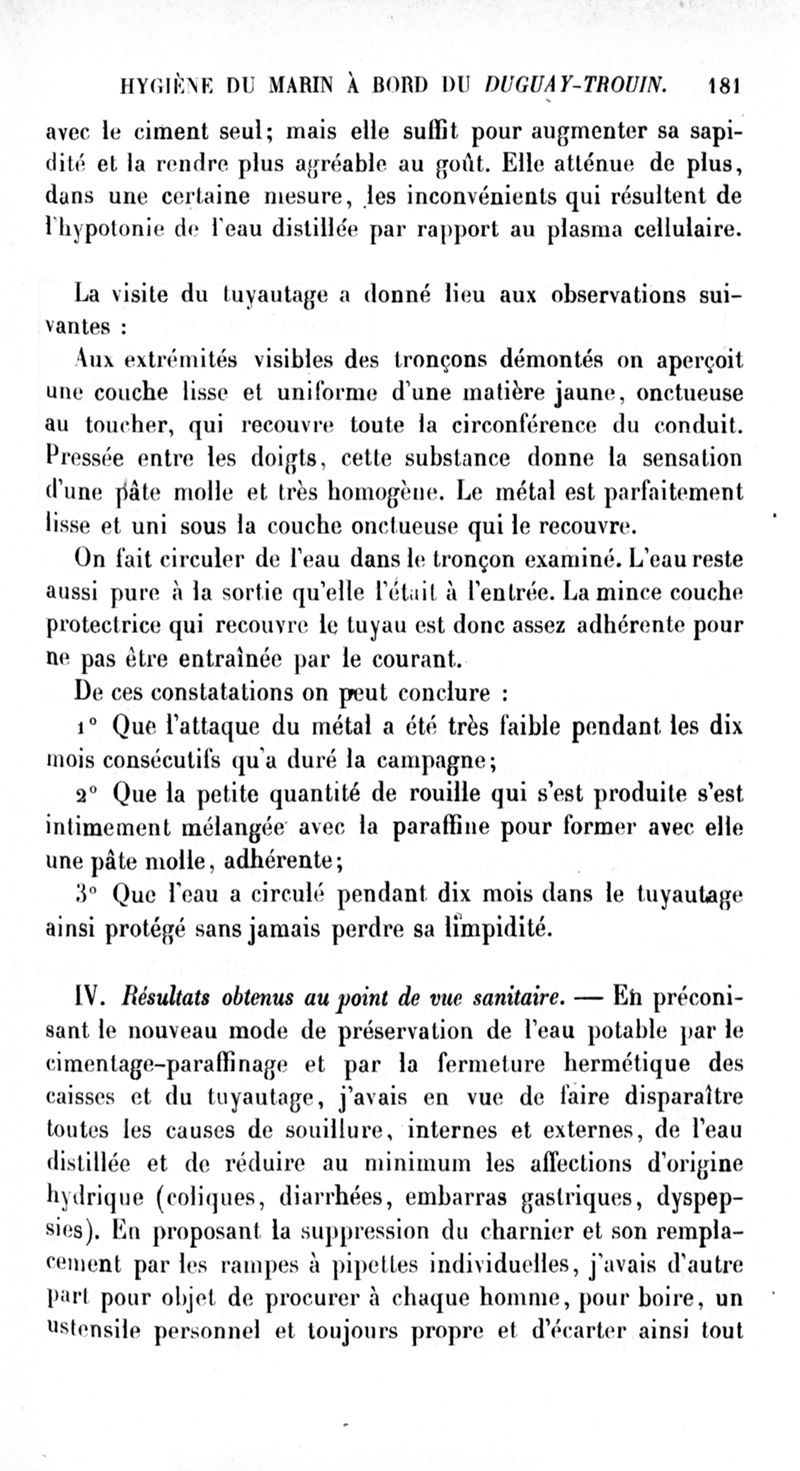 HYGIÈNE DU MARIN À BORD DU DUGUAY-TROUIN. 181

avec le ciment seul; mais elle suffit pour augmenter sa sapidité et la rendre plus agréable au goût. Elle atténue de plus, dans une certaine mesure, les inconvénients qui résultent de l'hypotonie de l'eau distillée par rapport au plasma cellulaire.

La visite du tuyautage a donné lieu aux observations suivantes :

Aux extrémités visibles des tronçons démontés on aperçoit une couche lisse et uniforme d'une matière jaune, onctueuse au toucher, qui recouvre toute la circonférence du conduit. Pressée entre les doigts, cette substance donne la sensation d'une pâte molle et très homogène. Le métal est parfaitement lisse et uni sous la couche onctueuse qui le recouvre.

On fait circuler de l'eau dans le tronçon examiné. L'eau reste aussi pure à la sortie qu'elle l'était à l'entrée. La mince couche protectrice qui recouvre le tuyau est donc assez adhérente pour ne pas être entraînée par le courant.

De ces constatations on peut conclure :

1° Que l'attaque du métal a été très faible pendant les dix mois consécutifs qu'a duré la campagne;

2° Que la petite quantité de rouille qui s'est produite s'est intimement mélangée avec la paraffine pour former avec elle une pâte molle, adhérente;

3° Que l'eau a circulé pendant dix mois dans le tuyautage ainsi protégé sans jamais perdre sa limpidité.

IV. Résultats obtenus au point de vue sanitaire. — En préconisant le nouveau mode de préservation de l'eau potable par le cimentage-paraffinage et par la fermeture hermétique des caisses et du tuyautage, j'avais en vue de faire disparaître toutes les causes de souillure, internes et externes, de l'eau distillée et de réduire au minimum les affections d'origine hydrique (coliques, diarrhées, embarras gastriques, dyspepsies). En proposant la suppression du charnier et son remplacement par les rampes à pipettes individuelles, j'avais d'autre part pour objet de procurer à chaque homme, pour boire, un ustensile personnel et toujours propre et d'écarter ainsi tout